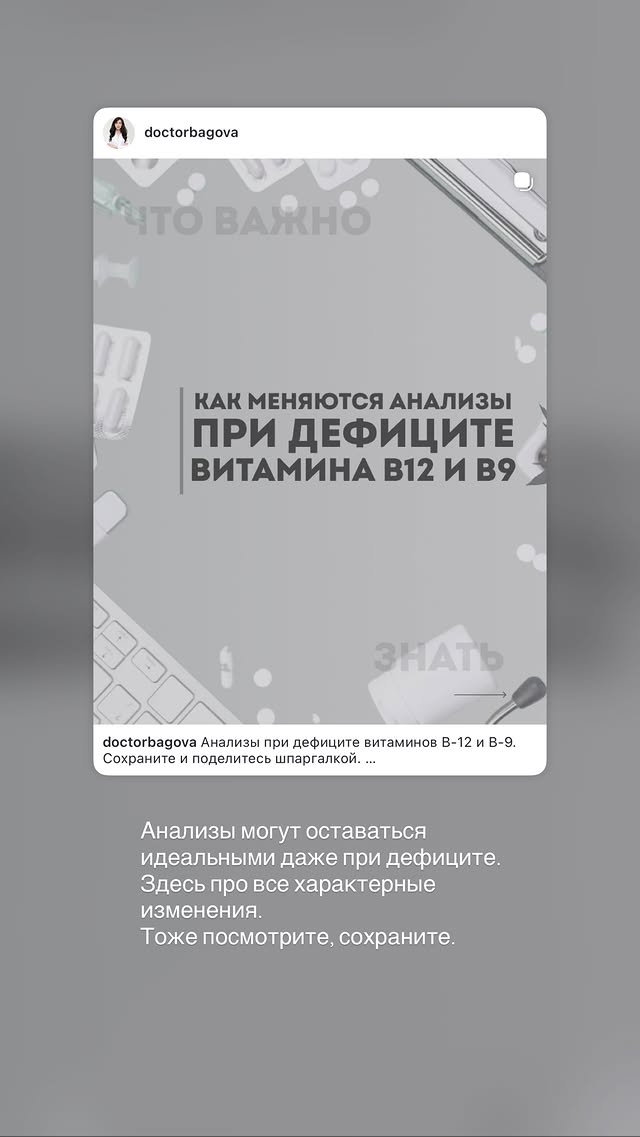 doctorbagova

ЧТО ВАЖНО

КАК МЕНЯЮТСЯ АНАЛИЗЫ
ПРИ ДЕФИЦИТЕ
ВИТАМИНА В12 И В9

ЗНАТЬ

doctorbagova Анализы при дефиците витаминов В-12 и В-9. Сохраните и поделитесь шпаргалкой. ...

Анализы могут оставаться идеальными даже при дефиците. Здесь про все характерные изменения.
Тоже посмотрите, сохраните.